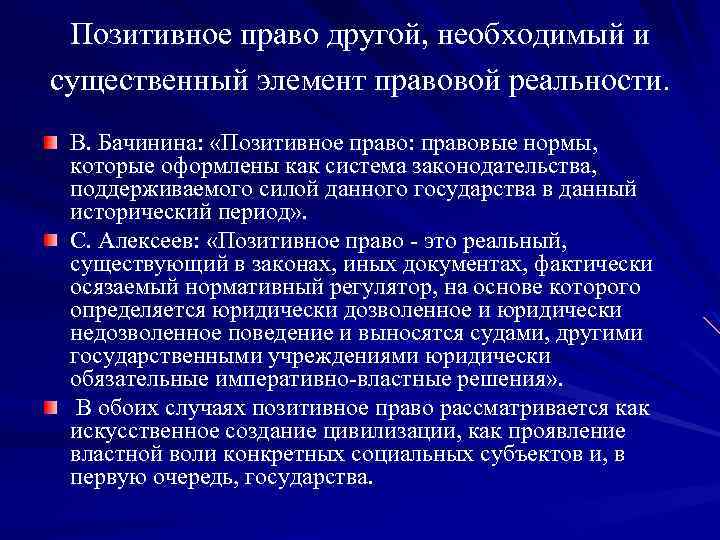 Позитивное право другой, необходимый и существенный элемент правовой реальности.

В. Бачинина: «Позитивное право: правовые нормы, которые оформлены как система законодательства, поддерживаемого силой данного государства в данный исторический период».

С. Алексеев: «Позитивное право - это реальный, существующий в законах, иных документах, фактически осязаемый нормативный регулятор, на основе которого определяется юридически дозволенное и юридически недозволенное поведение и выносятся судами, другими государственными учреждениями юридически обязательные императивно-властные решения».

В обоих случаях позитивное право рассматривается как искусственное создание цивилизации, как проявление властной воли конкретных социальных субъектов и, в первую очередь, государства.